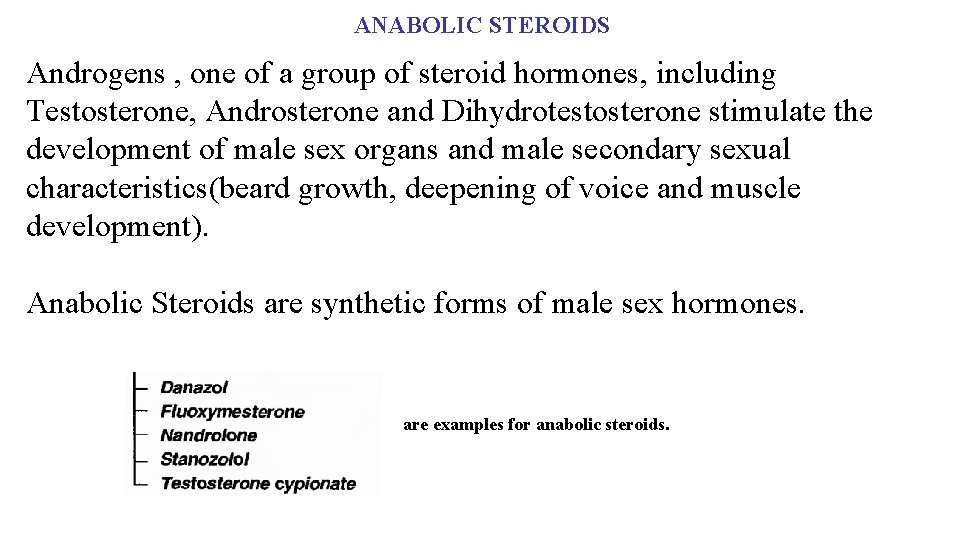 ANABOLIC STEROIDS

Androgens , one of a group of steroid hormones, including Testosterone, Androsterone and Dihydrotestosterone stimulate the development of male sex organs and male secondary sexual characteristics(beard growth, deepening of voice and muscle development).

Anabolic Steroids are synthetic forms of male sex hormones.

Danazol
Fluoxymesterone
Nandrolone
Stanozolol
Testosterone cypionate

are examples for anabolic steroids.